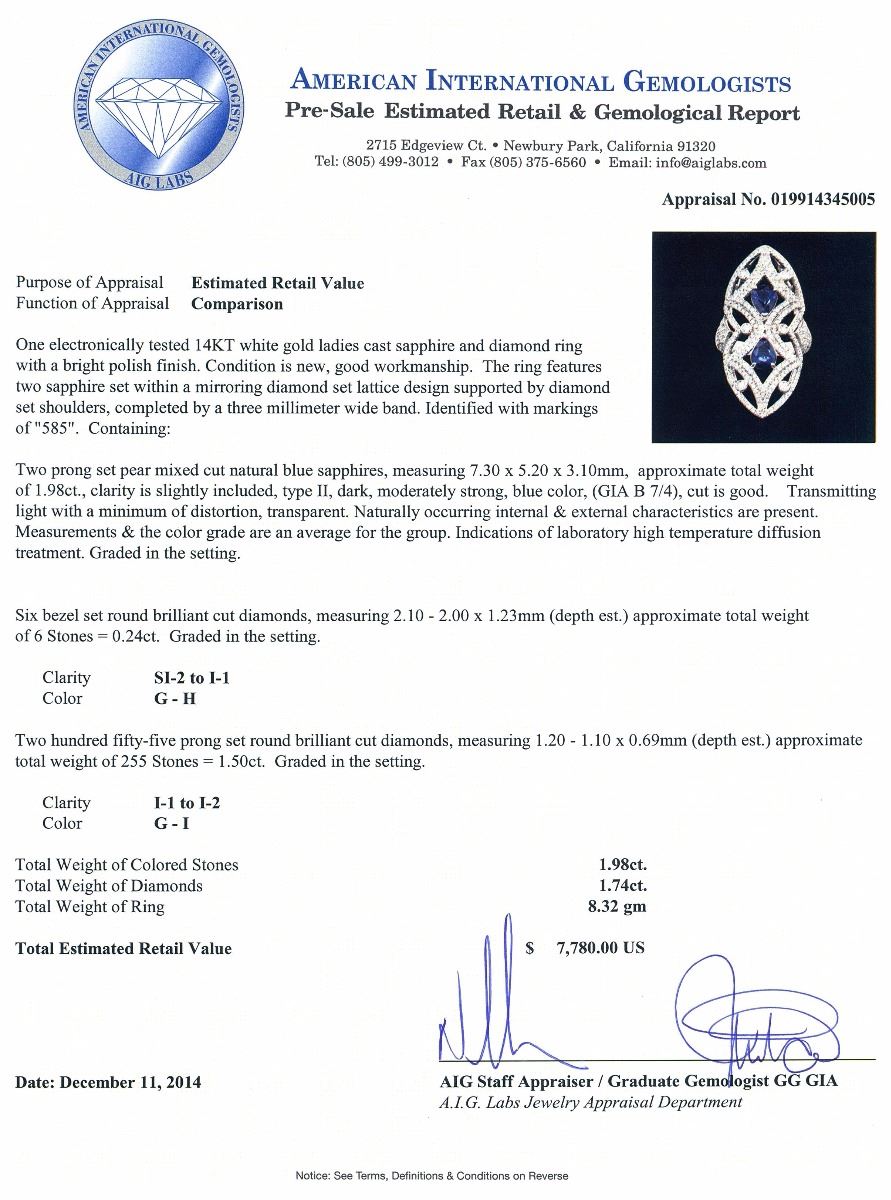 AMERICAN INTERNATIONAL GEMOLOGISTS
AIG LABS

AMERICAN INTERNATIONAL GEMOLOGISTS
Pre-Sale Estimated Retail & Gemological Report

2715 Edgeview Ct. • Newbury Park, California 91320
Tel: (805) 499-3012 • Fax (805) 375-6560 • Email: info@aiglabs.com

Appraisal No. 019914345005

Purpose of Appraisal Estimated Retail Value
Function of Appraisal Comparison

One electronically tested 14KT white gold ladies cast sapphire and diamond ring with a bright polish finish. Condition is new, good workmanship. The ring features two sapphire set within a mirroring diamond set lattice design supported by diamond set shoulders, completed by a three millimeter wide band. Identified with markings of "585". Containing:

Two prong set pear mixed cut natural blue sapphires, measuring 7.30 x 5.20 x 3.10mm, approximate total weight of 1.98ct., clarity is slightly included, type II, dark, moderately strong, blue color, (GIA B 7/4), cut is good. Transmitting light with a minimum of distortion, transparent. Naturally occurring internal & external characteristics are present. Measurements & the color grade are an average for the group. Indications of laboratory high temperature diffusion treatment. Graded in the setting.

Six bezel set round brilliant cut diamonds, measuring 2.10 - 2.00 x 1.23mm (depth est.) approximate total weight of 6 Stones = 0.24ct. Graded in the setting.

Clarity SI-2 to I-1
Color G - H

Two hundred fifty-five prong set round brilliant cut diamonds, measuring 1.20 - 1.10 x 0.69mm (depth est.) approximate total weight of 255 Stones = 1.50ct. Graded in the setting.

Clarity I-1 to I-2
Color G - I

Total Weight of Colored Stones 1.98ct.
Total Weight of Diamonds 1.74ct.
Total Weight of Ring 8.32 gm

Total Estimated Retail Value $ 7,780.00 US

Date: December 11, 2014

AIG Staff Appraiser / Graduate Gemologist GG GIA
A.I.G. Labs Jewelry Appraisal Department

Notice: See Terms, Definitions & Conditions on Reverse